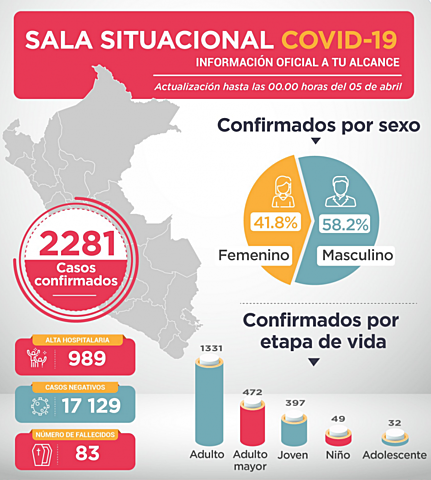 SALA SITUACIONAL COVID-19
INFORMACIÓN OFICIAL A TU ALCANCE
Actualización hasta las 00.00 horas del 05 de abril

Confirmados por sexo

41.8%
Femenino
58.2%
Masculino

2281
Casos confirmados

ALTA HOSPITALARIA
989

CASOS NEGATIVOS
17 129

NÚMERO DE FALLECIDOS
83

Confirmados por etapa de vida

1331
Adulto
472
Adulto mayor
397
Joven
49
Niño
32
Adolescente